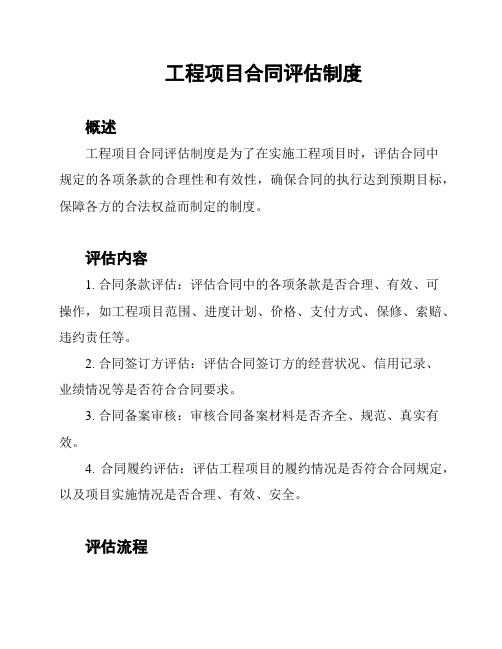 工程项目合同评估制度

概述

工程项目合同评估制度是为了在实施工程项目时，评估合同中规定的各项条款的合理性和有效性，确保合同的执行达到预期目标，保障各方的合法权益而制定的制度。

评估内容

1. 合同条款评估：评估合同中的各项条款是否合理、有效、可操作，如工程项目范围、进度计划、价格、支付方式、保修、索赔、违约责任等。

2. 合同签订方评估：评估合同签订方的经营状况、信用记录、业绩情况等是否符合合同要求。

3. 合同备案审核：审核合同备案材料是否齐全、规范、真实有效。

4. 合同履约评估：评估工程项目的履约情况是否符合合同规定，以及项目实施情况是否合理、有效、安全。

评估流程